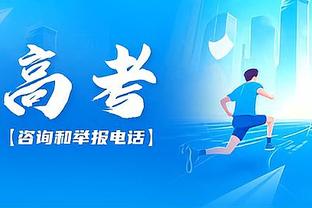 高考

【咨询和举报电话】